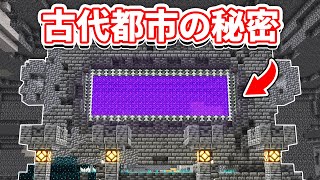 古代都市の秘密